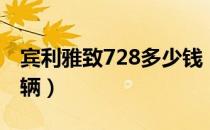 宾利雅致728多少钱
辆）